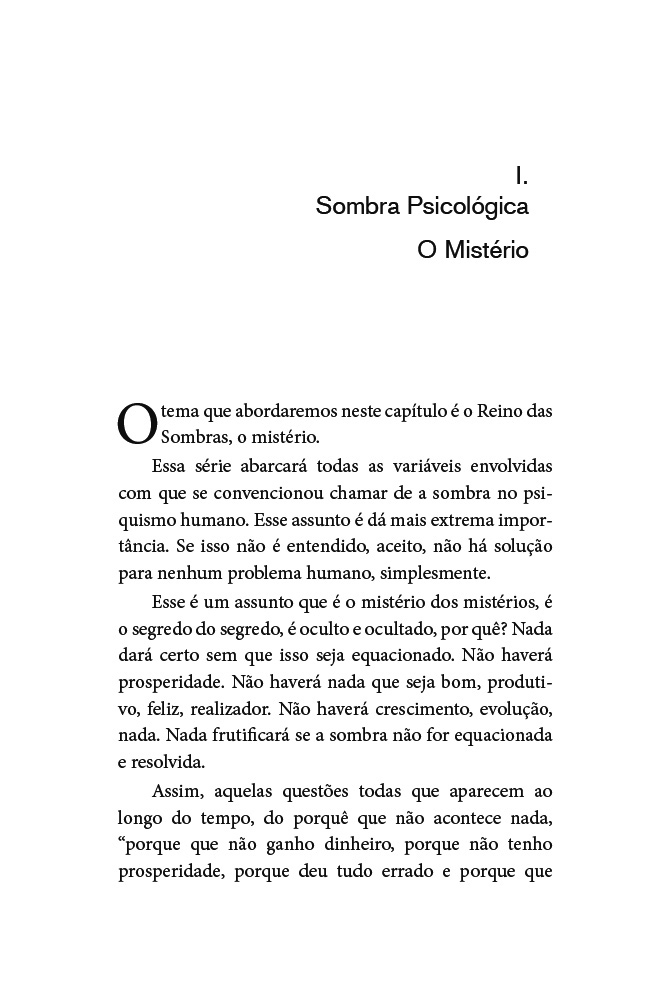 I.
Sombra Psicológica
O Mistério

O tema que abordaremos neste capítulo é o Reino das Sombras, o mistério.

Essa série abarcará todas as variáveis envolvidas com que se convencionou chamar de a sombra no psiquismo humano. Esse assunto é dá mais extrema importância. Se isso não é entendido, aceito, não há solução para nenhum problema humano, simplesmente.

Esse é um assunto que é o mistério dos mistérios, é o segredo do segredo, é oculto e ocultado, por quê? Nada dará certo sem que isso seja equacionado. Não haverá prosperidade. Não haverá nada que seja bom, produtivo, feliz, realizador. Não haverá crescimento, evolução, nada. Nada frutificará se a sombra não for equacionada e resolvida.

Assim, aquelas questões todas que aparecem ao longo do tempo, do porquê que não acontece nada, "porque que não ganho dinheiro, porque não tenho prosperidade, porque deu tudo errado e porque que